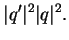 $|q'|^2|q|^2.$